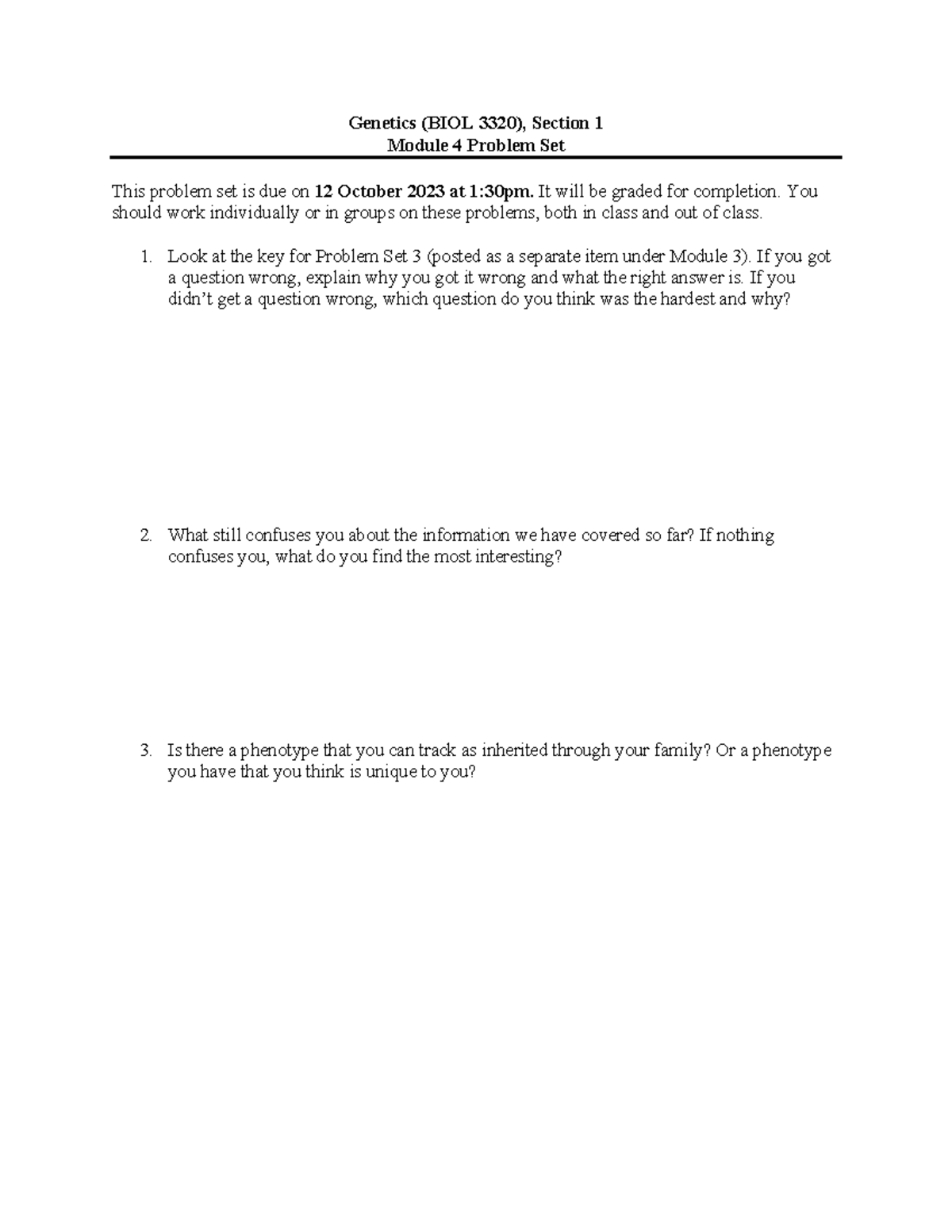 Genetics (BIOL 3320), Section 1
Module 4 Problem Set

This problem set is due on 12 October 2023 at 1:30pm. It will be graded for completion. You should work individually or in groups on these problems, both in class and out of class.

1. Look at the key for Problem Set 3 (posted as a separate item under Module 3). If you got a question wrong, explain why you got it wrong and what the right answer is. If you didn't get a question wrong, which question do you think was the hardest and why?

2. What still confuses you about the information we have covered so far? If nothing confuses you, what do you find the most interesting?

3. Is there a phenotype that you can track as inherited through your family? Or a phenotype you have that you think is unique to you?